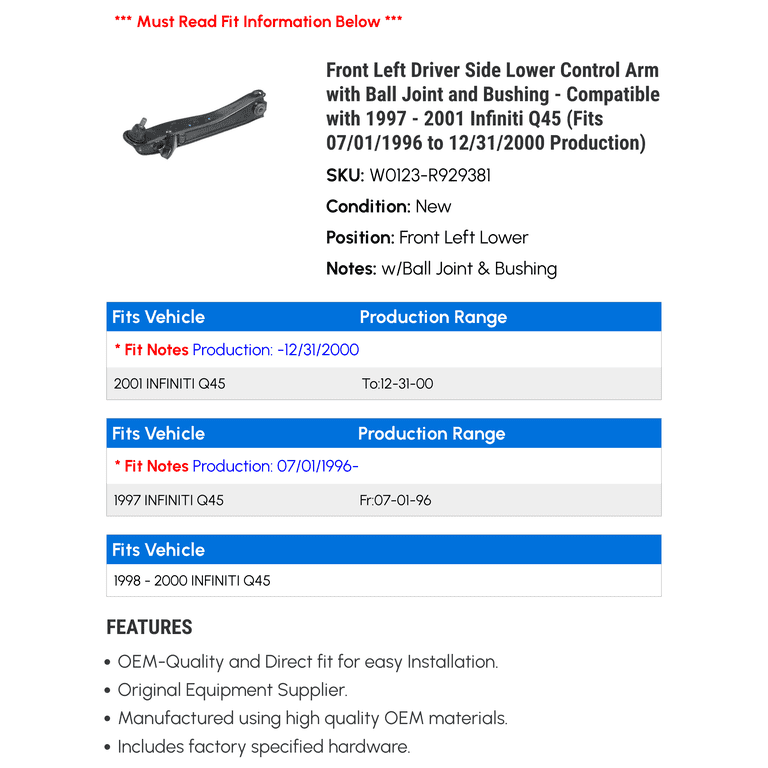 *** Must Read Fit Information Below ***

Front Left Driver Side Lower Control Arm with Ball Joint and Bushing - Compatible with 1997 - 2001 Infiniti Q45 (Fits 07/01/1996 to 12/31/2000 Production)

SKU: W0123-R929381

Condition: New

Position: Front Left Lower

Notes: w/Ball Joint & Bushing

| Fits Vehicle | Production Range |
|---|---|
| * Fit Notes Production: -12/31/2000 | |
| 2001 INFINITI Q45 | To:12-31-00 |

| Fits Vehicle | Production Range |
|---|---|
| * Fit Notes Production: 07/01/1996- | |
| 1997 INFINITI Q45 | Fr:07-01-96 |

Fits Vehicle

1998 - 2000 INFINITI Q45

FEATURES

• OEM-Quality and Direct fit for easy Installation.
• Original Equipment Supplier.
• Manufactured using high quality OEM materials.
• Includes factory specified hardware.